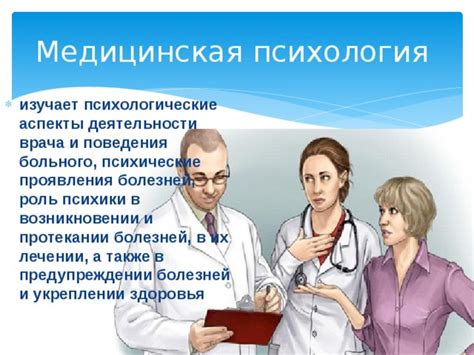 Медицинская психология

изучает психологические аспекты деятельности врача и поведения больного, психические проявления болезней, роль психики в возникновении и протекании болезней, в их лечении, а также в предупреждении болезней и укреплении здоровья